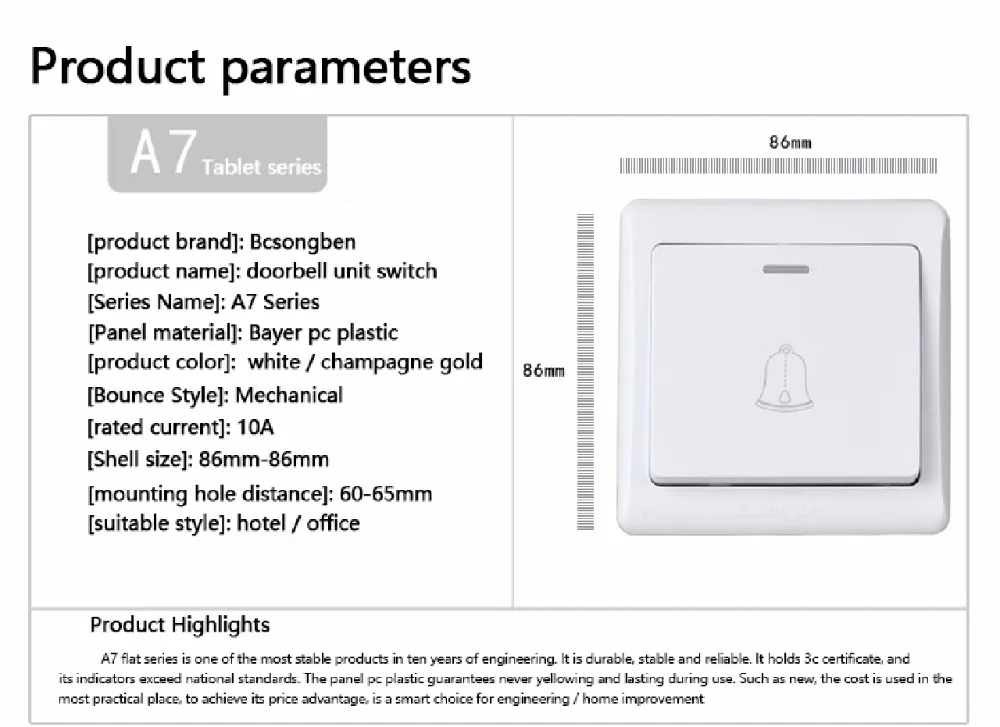 Product parameters

A7 Tablet series

[product brand]: Bcsongben
[product name]: doorbell unit switch
[Series Name]: A7 Series
[Panel material]: Bayer pc plastic
[product color]: white / champagne gold
[Bounce Style]: Mechanical
[rated current]: 10A
[Shell size]: 86mm-86mm
[mounting hole distance]: 60-65mm
[suitable style]: hotel / office

86mm

86mm

Product Highlights

A7 flat series is one of the most stable products in ten years of engineering. It is durable, stable and reliable. It holds 3c certificate, and its indicators exceed national standards. The panel pc plastic guarantees never yellowing and lasting during use. Such as new, the cost is used in the most practical place, to achieve its price advantage, is a smart choice for engineering / home improvement